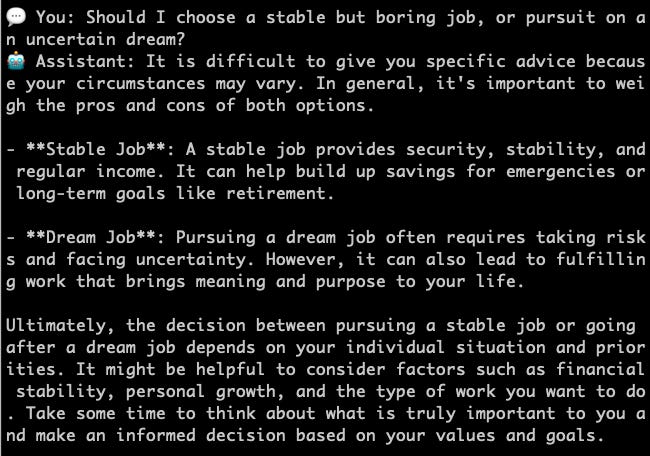 💬 You: Should I choose a stable but boring job, or pursuit on an uncertain dream?
🤖 Assistant: It is difficult to give you specific advice because your circumstances may vary. In general, it's important to weigh the pros and cons of both options.

- **Stable Job**: A stable job provides security, stability, and regular income. It can help build up savings for emergencies or long-term goals like retirement.

- **Dream Job**: Pursuing a dream job often requires taking risks and facing uncertainty. However, it can also lead to fulfilling work that brings meaning and purpose to your life.

Ultimately, the decision between pursuing a stable job or going after a dream job depends on your individual situation and priorities. It might be helpful to consider factors such as financial stability, personal growth, and the type of work you want to do. Take some time to think about what is truly important to you and make an informed decision based on your values and goals.